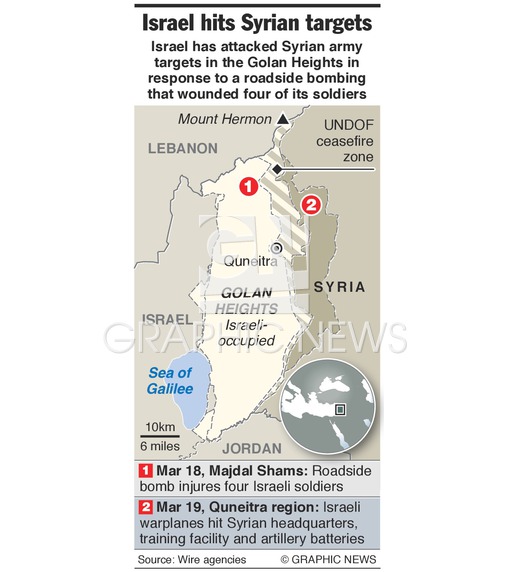 Israel hits Syrian targets

Israel has attacked Syrian army targets in the Golan Heights in response to a roadside bombing that wounded four of its soldiers

Mount Hermon

UNDOF ceasefire zone

LEBANON

1

2

Quneitra

GOLAN HEIGHTS

Israeli-occupied

SYRIA

ISRAEL

GRAPHIC NEWS

Sea of Galilee

10km

6 miles

JORDAN

1 Mar 18, Majdal Shams: Roadside bomb injures four Israeli soldiers

2 Mar 19, Quneitra region: Israeli warplanes hit Syrian headquarters, training facility and artillery batteries

Source: Wire agencies

© GRAPHIC NEWS